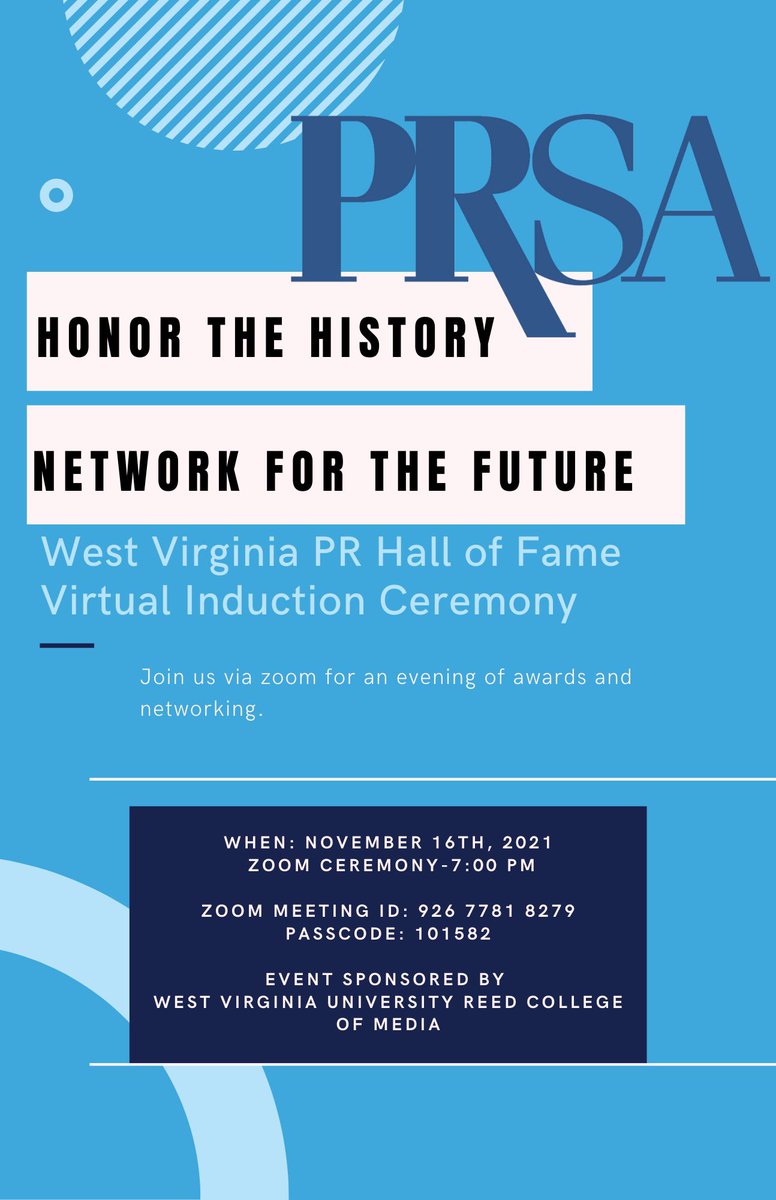 PRSA

HONOR THE HISTORY

NETWORK FOR THE FUTURE

West Virginia PR Hall of Fame Virtual Induction Ceremony

Join us via zoom for an evening of awards and networking.

WHEN: NOVEMBER 16TH, 2021
ZOOM CEREMONY-7:00 PM

ZOOM MEETING ID: 926 7781 8279
PASSCODE: 101582

EVENT SPONSORED BY
WEST VIRGINIA UNIVERSITY REED COLLEGE OF MEDIA